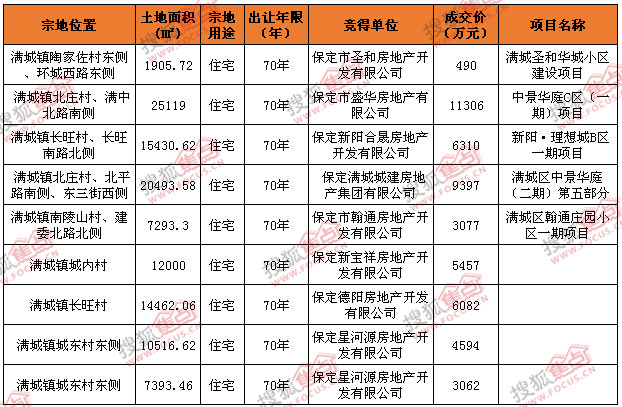 | 宗地位置 | 土地面积（㎡） | 宗地用途 | 出让年限（年） | 竞得单位 | 成交价（万元） | 项目名称 |
|---|---|---|---|---|---|---|
| 满城镇陶家佐村东侧、环城西路东侧 | 1905.72 | 住宅 | 70年 | 保定市圣和房地产开发有限公司 | 490 | 满城圣和华城小区建设项目 |
| 满城镇北庄村、满中北路南侧 | 25119 | 住宅 | 70年 | 保定市盛华房地产有限公司 | 11306 | 中景华庭C区（一期）项目 |
| 满城镇长旺村、长旺南路北侧 | 15430.62 | 住宅 | 70年 | 保定新阳合晟房地产开发有限公司 | 6310 | 新阳·理想城B区一期项目 |
| 满城镇北庄村、北平路南侧、东三街西侧 | 20493.58 | 住宅 | 70年 | 保定满城城建房地产集团有限公司 | 9397 | 满城区中景华庭（二期）第五部分 |
| 满城镇南陵山村、建委北路北侧 | 7293.3 | 住宅 | 70年 | 保定市翰通房地产开发有限公司 | 3077 | 满城区翰通庄园小区一期项目 |
| 满城镇城内村 | 12000 | 住宅 | 70年 | 保定新宝祥房地产开发有限公司 | 5457 | |
| 满城镇长旺村 | 14462.06 | 住宅 | 70年 | 保定德阳房地产开发有限公司 | 6082 | |
| 满城镇城东村东侧 | 10516.62 | 住宅 | 70年 | 保定星河源房地产开发有限公司 | 4594 | |
| 满城镇城东村东侧 | 7393.46 | 住宅 | 70年 | 保定星河源房地产开发有限公司 | 3062 | |

搜狐焦点 WWW.FOCUS.CN